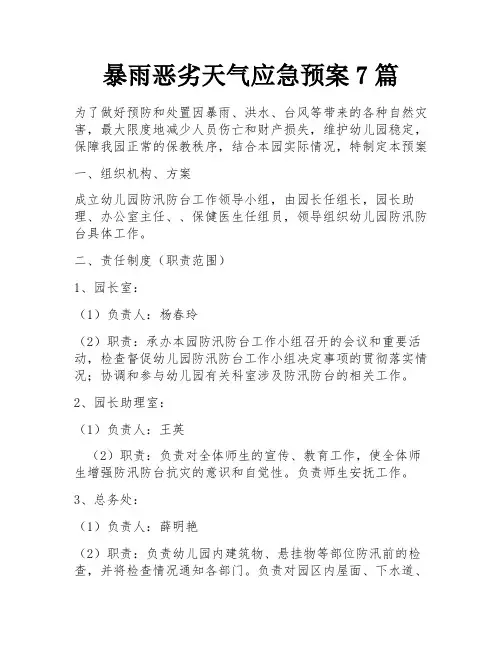 暴雨恶劣天气应急预案 7 篇

为了做好预防和处置因暴雨、洪水、台风等带来的各种自然灾害，最大限度地减少人员伤亡和财产损失，维护幼儿园稳定，保障我园正常的保教秩序，结合本园实际情况，特制定本预案

一、组织机构、方案

成立幼儿园防汛防台工作领导小组，由园长任组长，园长助理、办公室主任、、保健医生任组员，领导组织幼儿园防汛防台具体工作。

二、责任制度（职责范围）

1、园长室：

（1）负责人：杨春玲

（2）职责：承办本园防汛防台工作小组召开的会议和重要活动，检查督促幼儿园防汛防台工作小组决定事项的贯彻落实情况；协调和参与幼儿园有关科室涉及防汛防台的相关工作。

2、园长助理室：

（1）负责人：王英

（2）职责：负责对全体师生的宣传、教育工作，使全体师生增强防汛防台抗灾的意识和自觉性。负责师生安抚工作。

3、总务处：

（1）负责人：薛明艳

（2）职责：负责幼儿园内建筑物、悬挂物等部位防汛前的检查，并将检查情况通知各部门。负责对园区内屋面、下水道、